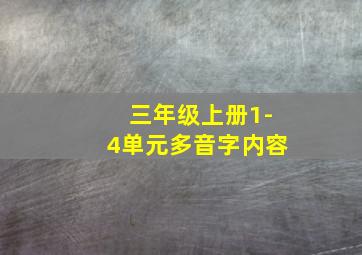 三年级上册1-4单元多音字内容